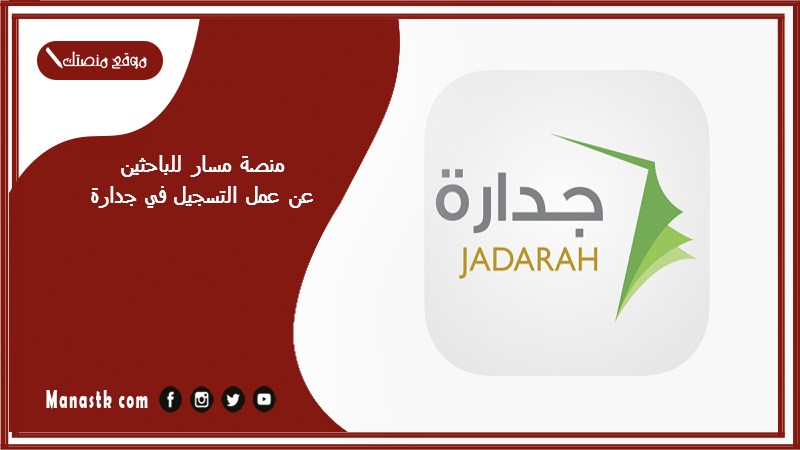 موقع منصتك

منصة مسار للباحثين عن عمل التسجيل في جدارة

جدارة
JADARAH

Manastk com